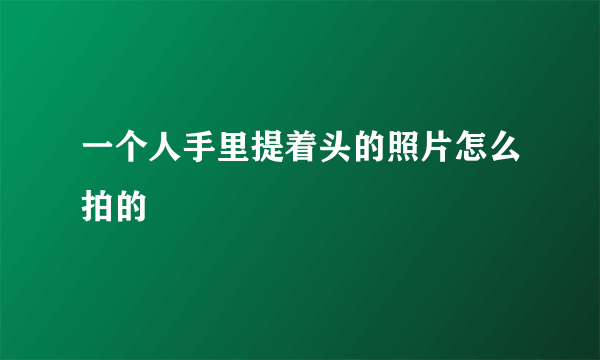 一个人手里提着头的照片怎么拍的